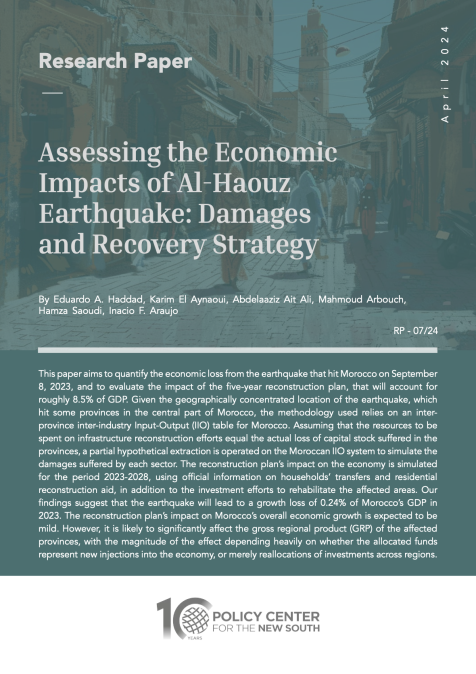 Research Paper

April 2024

Assessing the Economic Impacts of Al-Haouz Earthquake: Damages and Recovery Strategy

By Eduardo A. Haddad, Karim El Aynaoui, Abdelaaziz Ait Ali, Mahmoud Arbouch, Hamza Saoudi, Inacio F. Araujo

RP - 07/24

This paper aims to quantify the economic loss from the earthquake that hit Morocco on September 8, 2023, and to evaluate the impact of the five-year reconstruction plan, that will account for roughly 8.5% of GDP. Given the geographically concentrated location of the earthquake, which hit some provinces in the central part of Morocco, the methodology used relies on an inter-province inter-industry Input-Output (IIO) table for Morocco. Assuming that the resources to be spent on infrastructure reconstruction efforts equal the actual loss of capital stock suffered in the provinces, a partial hypothetical extraction is operated on the Moroccan IIO system to simulate the damages suffered by each sector. The reconstruction plan's impact on the economy is simulated for the period 2023-2028, using official information on households' transfers and residential reconstruction aid, in addition to the investment efforts to rehabilitate the affected areas. Our findings suggest that the earthquake will lead to a growth loss of 0.24% of Morocco's GDP in 2023. The reconstruction plan's impact on Morocco's overall economic growth is expected to be mild. However, it is likely to significantly affect the gross regional product (GRP) of the affected provinces, with the magnitude of the effect depending heavily on whether the allocated funds represent new injections into the economy, or merely reallocations of investments across regions.

10 YEARS
POLICY CENTER
FOR THE NEW SOUTH